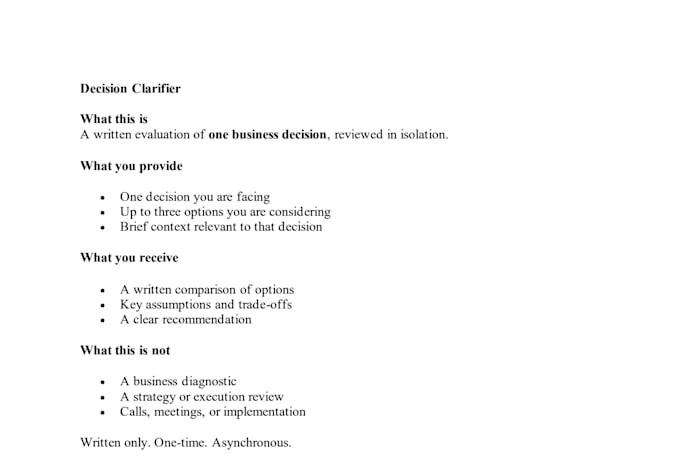 Decision Clarifier

What this is
A written evaluation of one business decision, reviewed in isolation.

What you provide

• One decision you are facing
• Up to three options you are considering
• Brief context relevant to that decision

What you receive

• A written comparison of options
• Key assumptions and trade-offs
• A clear recommendation

What this is not

• A business diagnostic
• A strategy or execution review
• Calls, meetings, or implementation

Written only. One-time. Asynchronous.